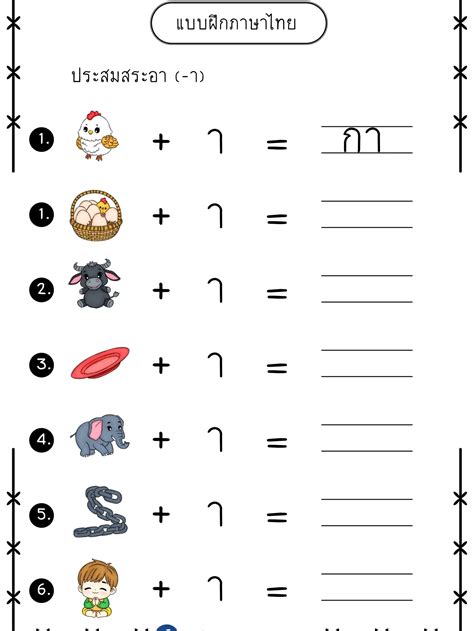 แบบฝึกภาษาไทย

ประสมสระอา (-า)

1. + า = กา

1. + า = ____

2. + า = ____

3. + า = ____

4. + า = ____

5. + า = ____

6. + า = ____